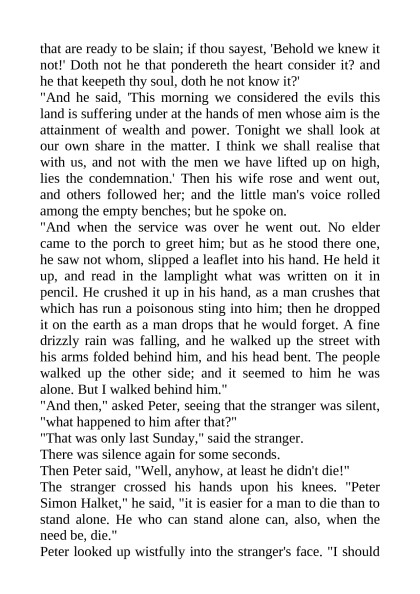 that are ready to be slain; if thou sayest, 'Behold we knew it not!' Doth not he that pondereth the heart consider it? and he that keepeth thy soul, doth he not know it?'
"And he said, 'This morning we considered the evils this land is suffering under at the hands of men whose aim is the attainment of wealth and power. Tonight we shall look at our own share in the matter. I think we shall realise that with us, and not with the men we have lifted up on high, lies the condemnation.' Then his wife rose and went out, and others followed her; and the little man's voice rolled among the empty benches; but he spoke on.
"And when the service was over he went out. No elder came to the porch to greet him; but as he stood there one, he saw not whom, slipped a leaflet into his hand. He held it up, and read in the lamplight what was written on it in pencil. He crushed it up in his hand, as a man crushes that which has run a poisonous sting into him; then he dropped it on the earth as a man drops that he would forget. A fine drizzly rain was falling, and he walked up the street with his arms folded behind him, and his head bent. The people walked up the other side; and it seemed to him he was alone. But I walked behind him."
"And then," asked Peter, seeing that the stranger was silent, "what happened to him after that?"
"That was only last Sunday," said the stranger.
There was silence again for some seconds.
Then Peter said, "Well, anyhow, at least he didn't die!"
The stranger crossed his hands upon his knees. "Peter Simon Halket," he said, "it is easier for a man to die than to stand alone. He who can stand alone can, also, when the need be, die."
Peter looked up wistfully into the stranger's face. "I should